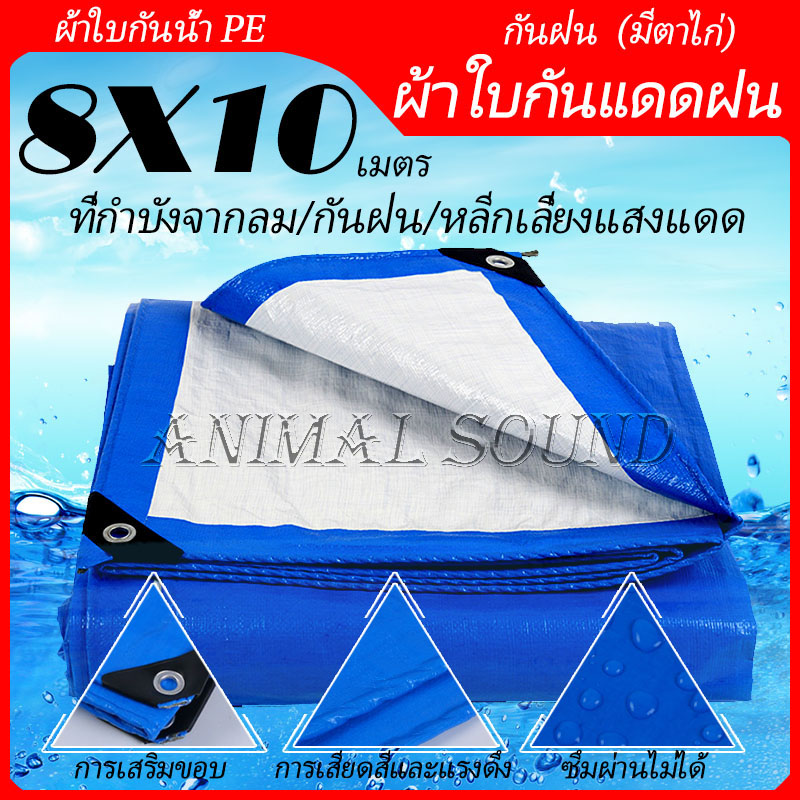 ผ้าใบกันน้ำ PE

กันฝน (มีตาไก่)

ผ้าใบกันแดดฝน

8X10 เมตร

ที่กำบังจากลม/กันฝน/หลีกเลี่ยงแสงแดด

ANIMAL SOUND

การเสริมขอบ

การเสียดสีและแรงดึง

ซึมผ่านไม่ได้